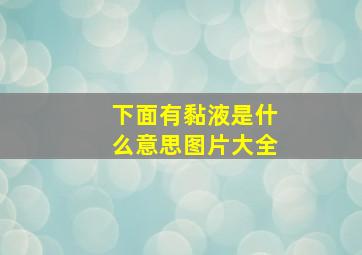 下面有黏液是什么意思图片大全